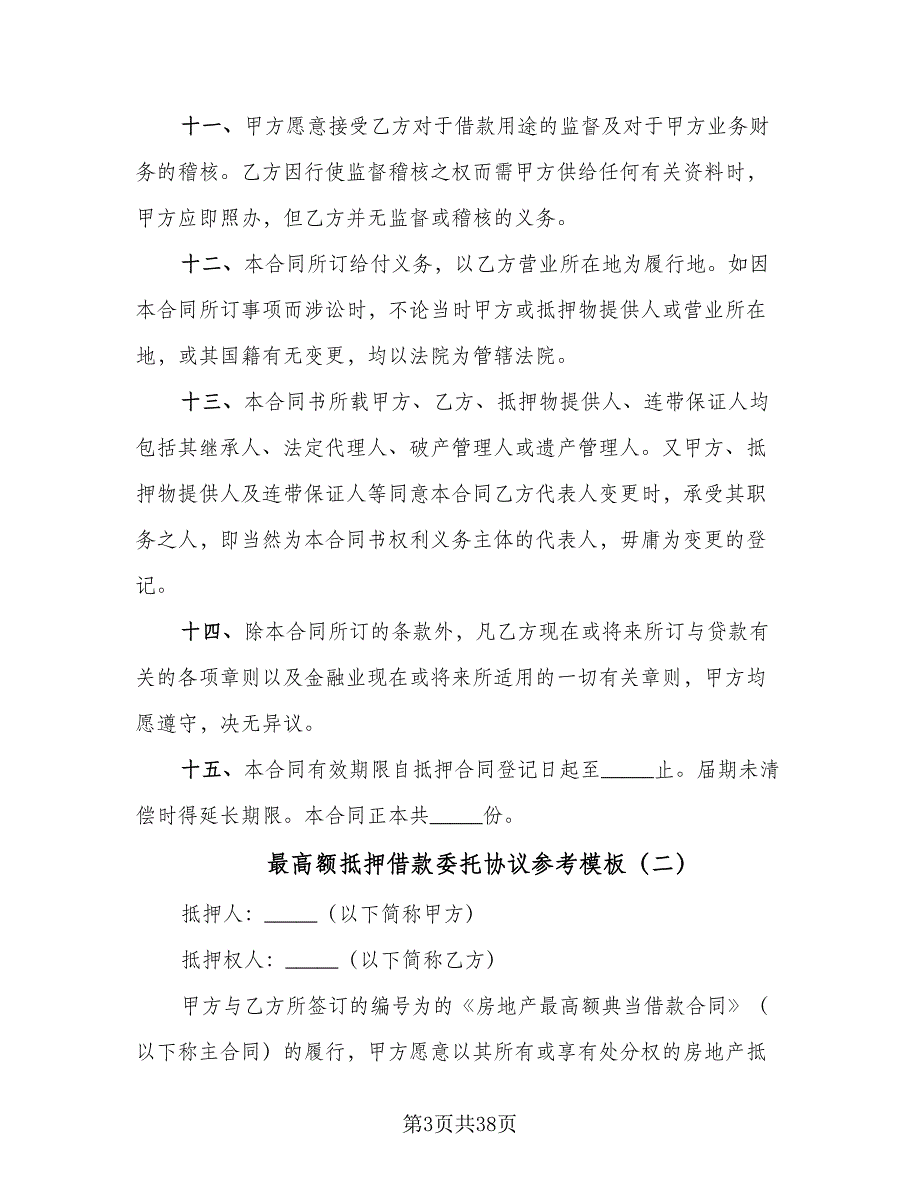 十一、甲方愿意接受乙方对于借款用途的监督及对于甲方业务财务的稽核。乙方因行使监督稽核之权而需甲方供给任何有关资料时，甲方应即照办，但乙方并无监督或稽核的义务。

十二、本合同所订给付义务，以乙方营业所在地为履行地。如因本合同所订事项而涉讼时，不论当时甲方或抵押物提供人或营业所在地，或其国籍有无变更，均以法院为管辖法院。

十三、本合同书所载甲方、乙方、抵押物提供人、连带保证人均包括其继承人、法定代理人、破产管理人或遗产管理人。又甲方、抵押物提供人及连带保证人等同意本合同乙方代表人变更时，承受其职务之人，即当然为本合同书权利义务主体的代表人，毋庸为变更的登记。

十四、除本合同所订的条款外，凡乙方现在或将来所订与贷款有关的各项章则以及金融业现在或将来所适用的一切有关章则，甲方均愿遵守，决无异议。

十五、本合同有效期限自抵押合同登记日起至_____止。届期未清偿时得延长期限。本合同正本共_____份。

最高额抵押借款委托协议参考模板（二）

抵押人：_____（以下简称甲方）

抵押权人：_____（以下简称乙方）

甲方与乙方所签订的编号为的《房地产最高额典当借款合同》（以下称主合同）的履行，甲方愿意以其所有或享有处分权的房地产抵

第3页共38页